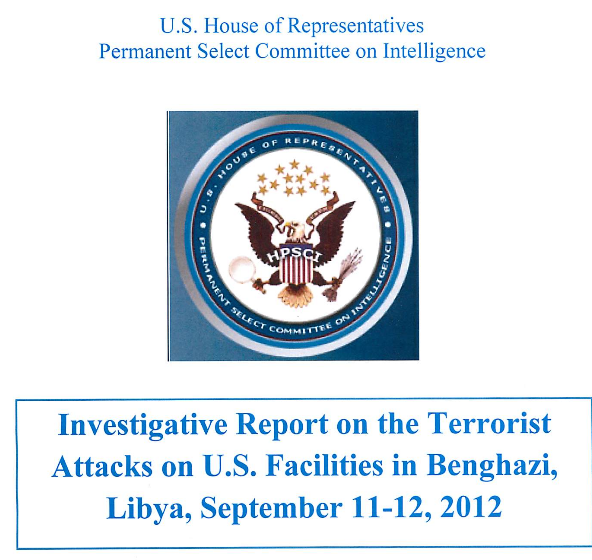 U.S. House of Representatives
Permanent Select Committee on Intelligence

U.S. HOUSE OF REPRESENTATIVES
HPSCI
PERMANENT SELECT COMMITTEE ON INTELLIGENCE

Investigative Report on the Terrorist Attacks on U.S. Facilities in Benghazi, Libya, September 11-12, 2012